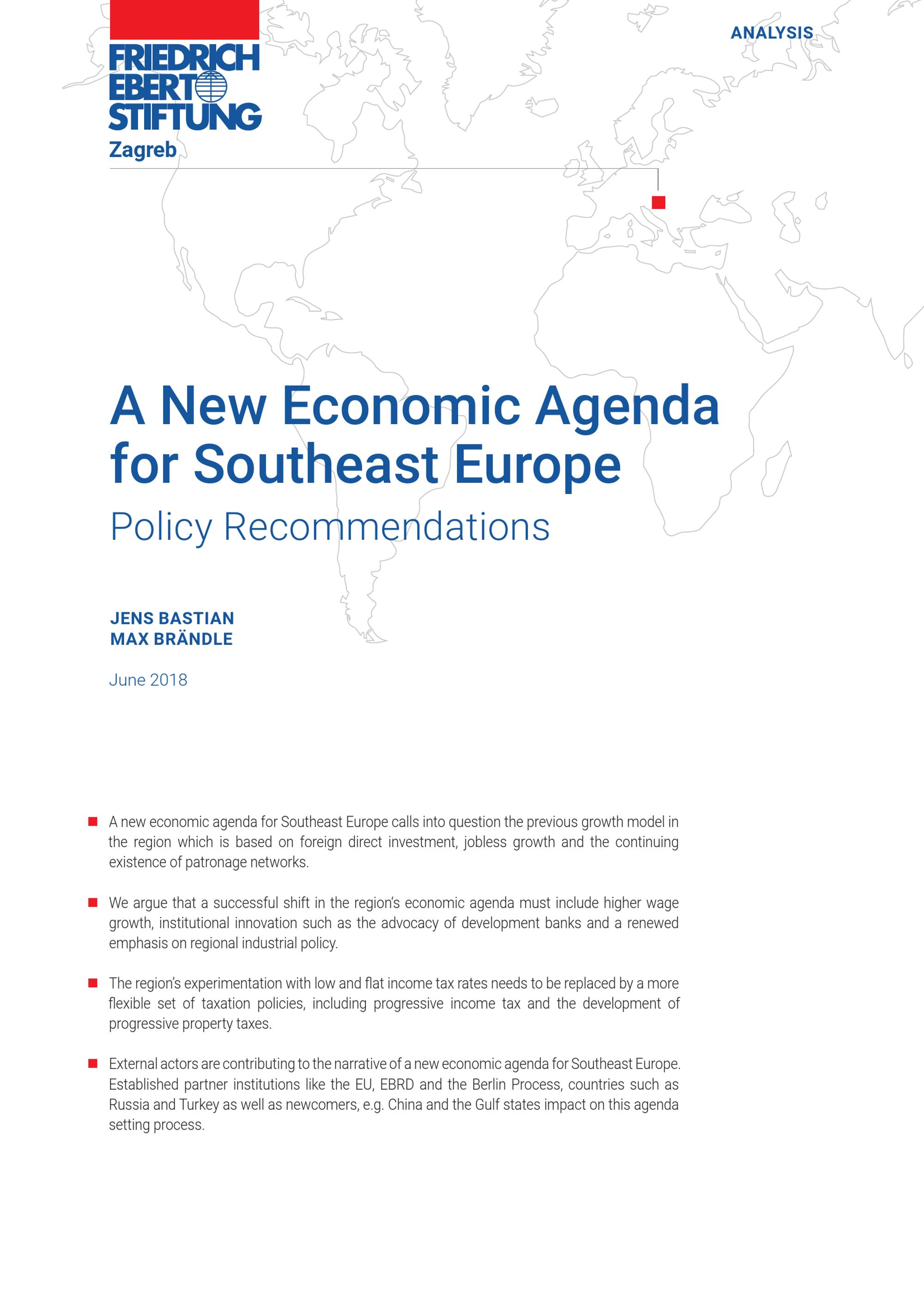 FRIEDRICH
EBERT
STIFTUNG
Zagreb

ANALYSIS

A New Economic Agenda for Southeast Europe

Policy Recommendations

JENS BASTIAN
MAX BRÄNDLE

June 2018

• A new economic agenda for Southeast Europe calls into question the previous growth model in the region which is based on foreign direct investment, jobless growth and the continuing existence of patronage networks.

• We argue that a successful shift in the region's economic agenda must include higher wage growth, institutional innovation such as the advocacy of development banks and a renewed emphasis on regional industrial policy.

• The region's experimentation with low and flat income tax rates needs to be replaced by a more flexible set of taxation policies, including progressive income tax and the development of progressive property taxes.

• External actors are contributing to the narrative of a new economic agenda for Southeast Europe. Established partner institutions like the EU, EBRD and the Berlin Process, countries such as Russia and Turkey as well as newcomers, e.g. China and the Gulf states impact on this agenda setting process.